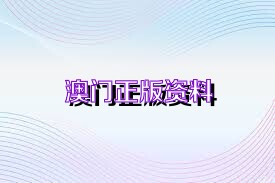 澳门正版资料